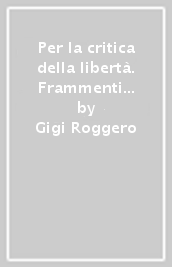 Per la critica della libertà. Frammenti...
by
Gigi Roggero